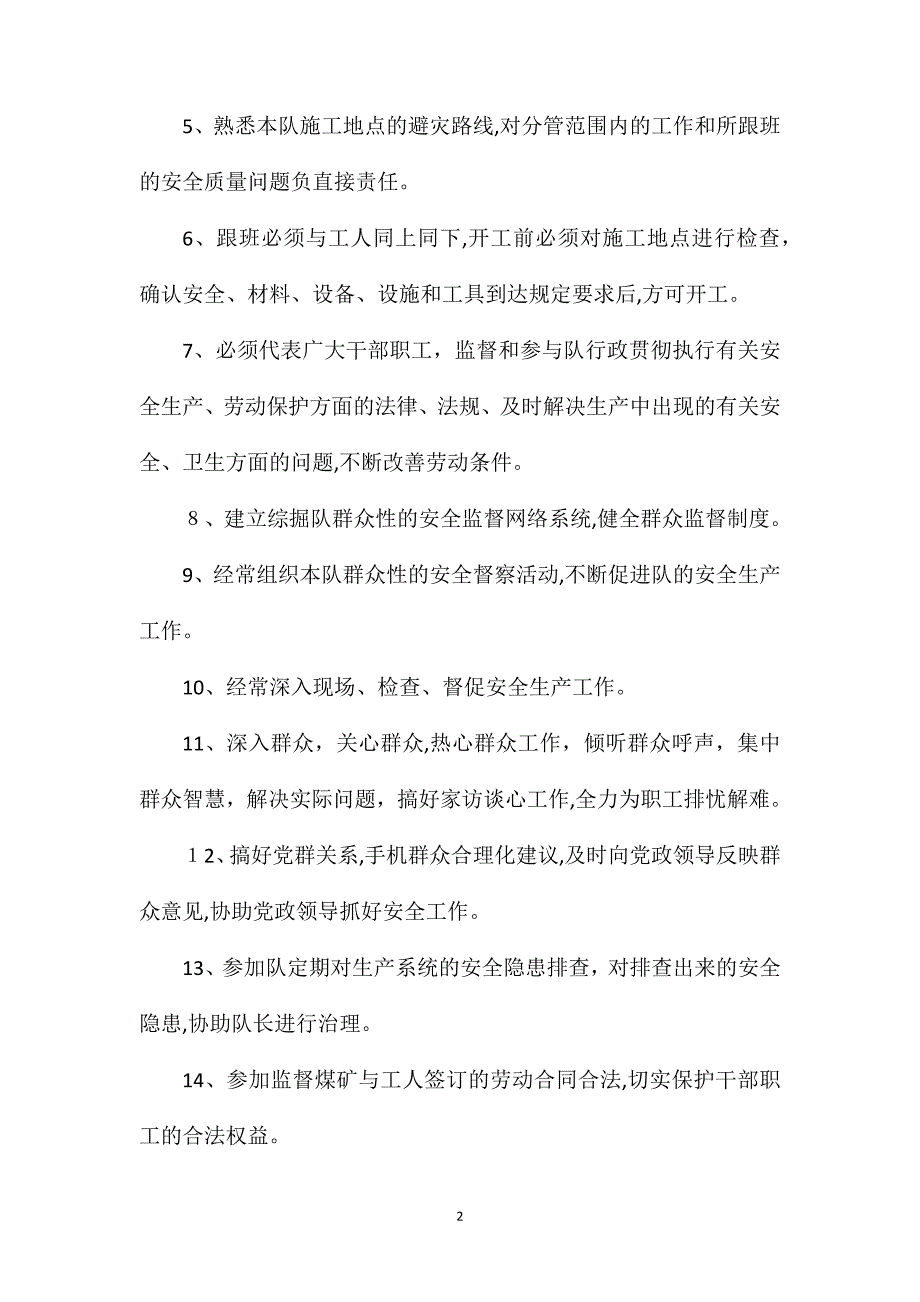 5、熟悉本队施工地点的避灾路线,对分管范围内的工作和所跟班的安全质量问题负直接责任。

6、跟班必须与工人同上同下,开工前必须对施工地点进行检查，确认安全、材料、设备、设施和工具到达规定要求后,方可开工。

7、必须代表广大干部职工，监督和参与队行政贯彻执行有关安全生产、劳动保护方面的法律、法规、及时解决生产中出现的有关安全、卫生方面的问题,不断改善劳动条件。

８、建立综掘队群众性的安全监督网络系统,健全群众监督制度。

9、经常组织本队群众性的安全督察活动,不断促进队的安全生产工作。

10、经常深入现场、检查、督促安全生产工作。

11、深入群众，关心群众,热心群众工作，倾听群众呼声，集中群众智慧，解决实际问题，搞好家访谈心工作,全力为职工排忧解难。

１2、搞好党群关系,手机群众合理化建议,及时向党政领导反映群众意见,协助党政领导抓好安全工作。

13、参加队定期对生产系统的安全隐患排查，对排查出来的安全隐患,协助队长进行治理。

14、参加监督煤矿与工人签订的劳动合同合法,切实保护干部职工的合法权益。

2